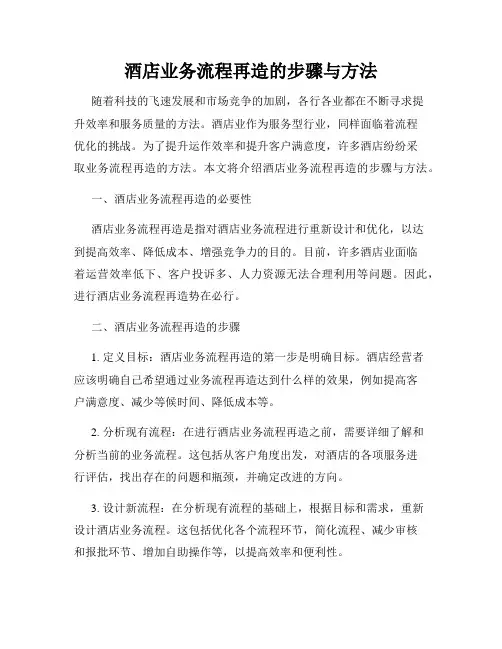 酒店业务流程再造的步骤与方法

随着科技的飞速发展和市场竞争的加剧，各行各业都在不断寻求提升效率和服务质量的方法。酒店业作为服务型行业，同样面临着流程优化的挑战。为了提升运作效率和提升客户满意度，许多酒店纷纷采取业务流程再造的方法。本文将介绍酒店业务流程再造的步骤与方法。

一、酒店业务流程再造的必要性

酒店业务流程再造是指对酒店业务流程进行重新设计和优化，以达到提高效率、降低成本、增强竞争力的目的。目前，许多酒店业面临着运营效率低下、客户投诉多、人力资源无法合理利用等问题。因此，进行酒店业务流程再造势在必行。

二、酒店业务流程再造的步骤

1. 定义目标：酒店业务流程再造的第一步是明确目标。酒店经营者应该明确自己希望通过业务流程再造达到什么样的效果，例如提高客户满意度、减少等候时间、降低成本等。

2. 分析现有流程：在进行酒店业务流程再造之前，需要详细了解和分析当前的业务流程。这包括从客户角度出发，对酒店的各项服务进行评估，找出存在的问题和瓶颈，并确定改进的方向。

3. 设计新流程：在分析现有流程的基础上，根据目标和需求，重新设计酒店业务流程。这包括优化各个流程环节，简化流程、减少审核和报批环节、增加自助操作等，以提高效率和便利性。